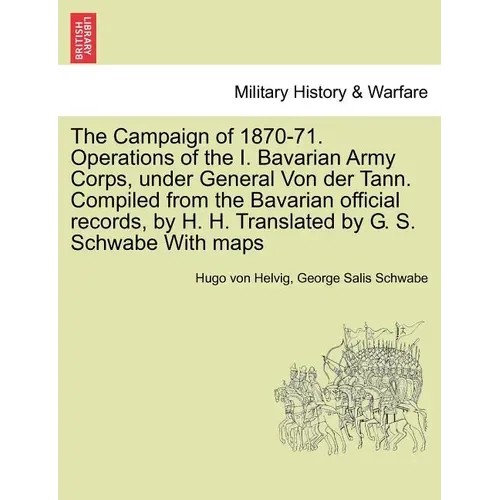 BRITISH LIBRARY

Military History & Warfare

The Campaign of 1870-71. Operations of the I. Bavarian Army Corps, under General Von der Tann. Compiled from the Bavarian official records, by H. H. Translated by G. S. Schwabe With maps

Hugo von Helvig, George Salis Schwabe